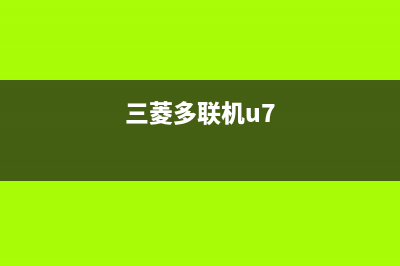 三菱多联机u7